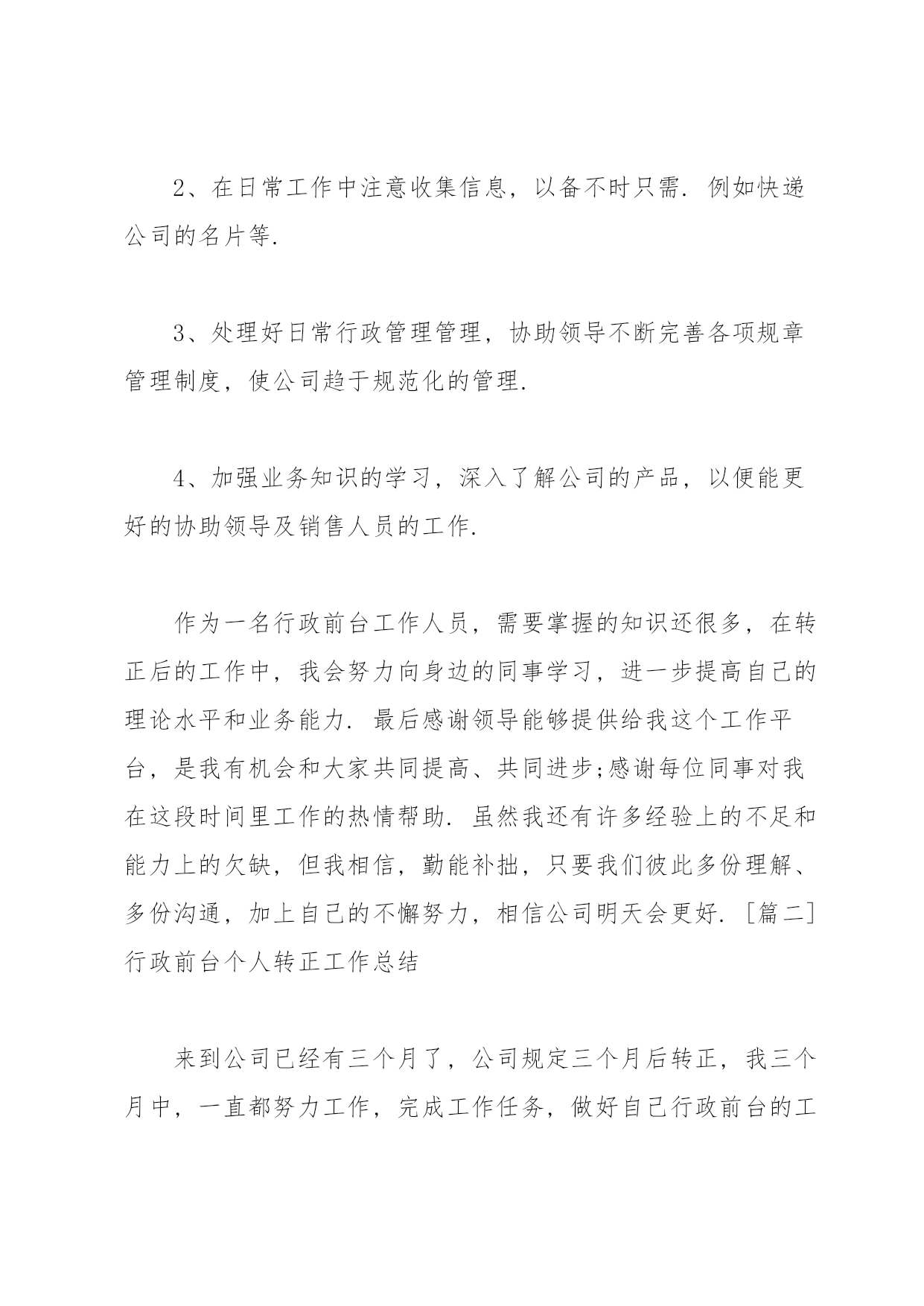 2、在日常工作中注意收集信息，以备不时只需．例如快递公司的名片等．

3、处理好日常行政管理管理，协助领导不断完善各项规章管理制度，使公司趋于规范化的管理．

4、加强业务知识的学习，深入了解公司的产品，以便能更好的协助领导及销售人员的工作．

作为一名行政前台工作人员，需要掌握的知识还很多，在转正后的工作中，我会努力向身边的同事学习，进一步提高自己的理论水平和业务能力．最后感谢领导能够提供给我这个工作平台，是我有机会和大家共同提高、共同进步;感谢每位同事对我在这段时间里工作的热情帮助．虽然我还有许多经验上的不足和能力上的欠缺，但我相信，勤能补拙，只要我们彼此多份理解、多份沟通，加上自己的不懈努力，相信公司明天会更好．［篇二］行政前台个人转正工作总结

来到公司已经有三个月了，公司规定三个月后转正，我三个月中，一直都努力工作，完成工作任务，做好自己行政前台的工